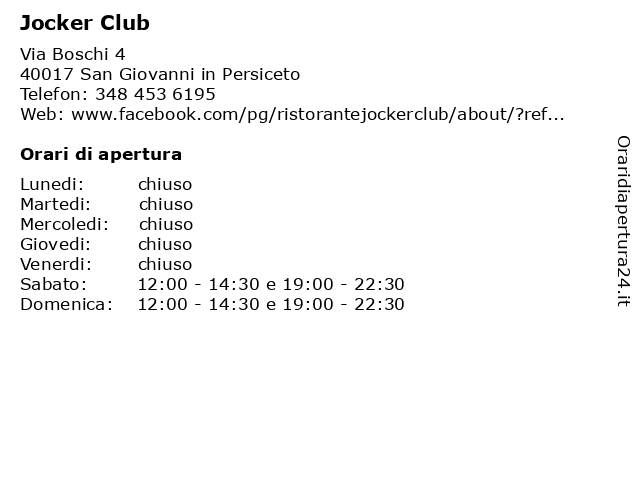 Jocker Club

Via Boschi 4
40017 San Giovanni in Persiceto
Telefon: 348 453 6195
Web: www.facebook.com/pg/ristorantejockerclub/about/?ref...

Orari di apertura

| | |
|---|---|
| Lunedi: | chiuso |
| Martedi: | chiuso |
| Mercoledi: | chiuso |
| Giovedi: | chiuso |
| Venerdi: | chiuso |
| Sabato: | 12:00 - 14:30 e 19:00 - 22:30 |
| Domenica: | 12:00 - 14:30 e 19:00 - 22:30 |

Oraridiapertura24.it